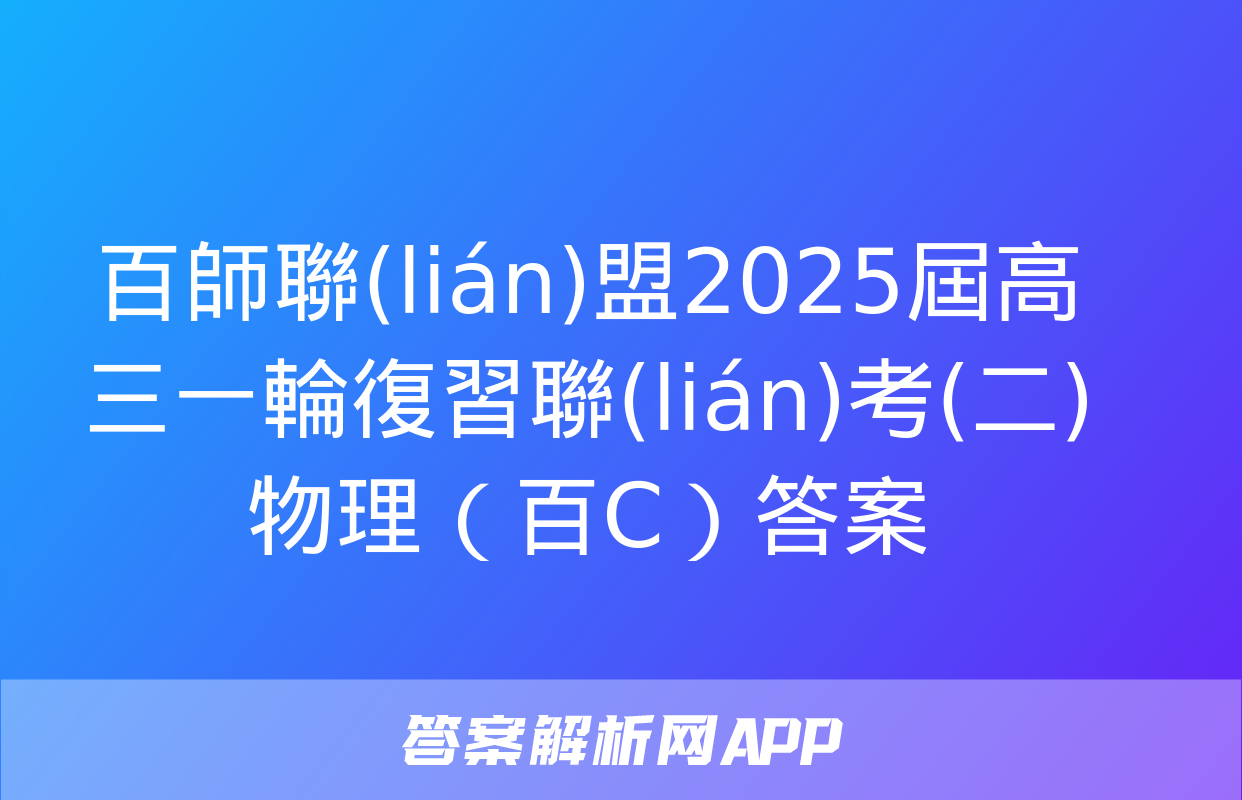 百師聯(lián)盟2025屆高三一輪復習聯(lián)考(二)物理（百C）答案

答案解析网APP